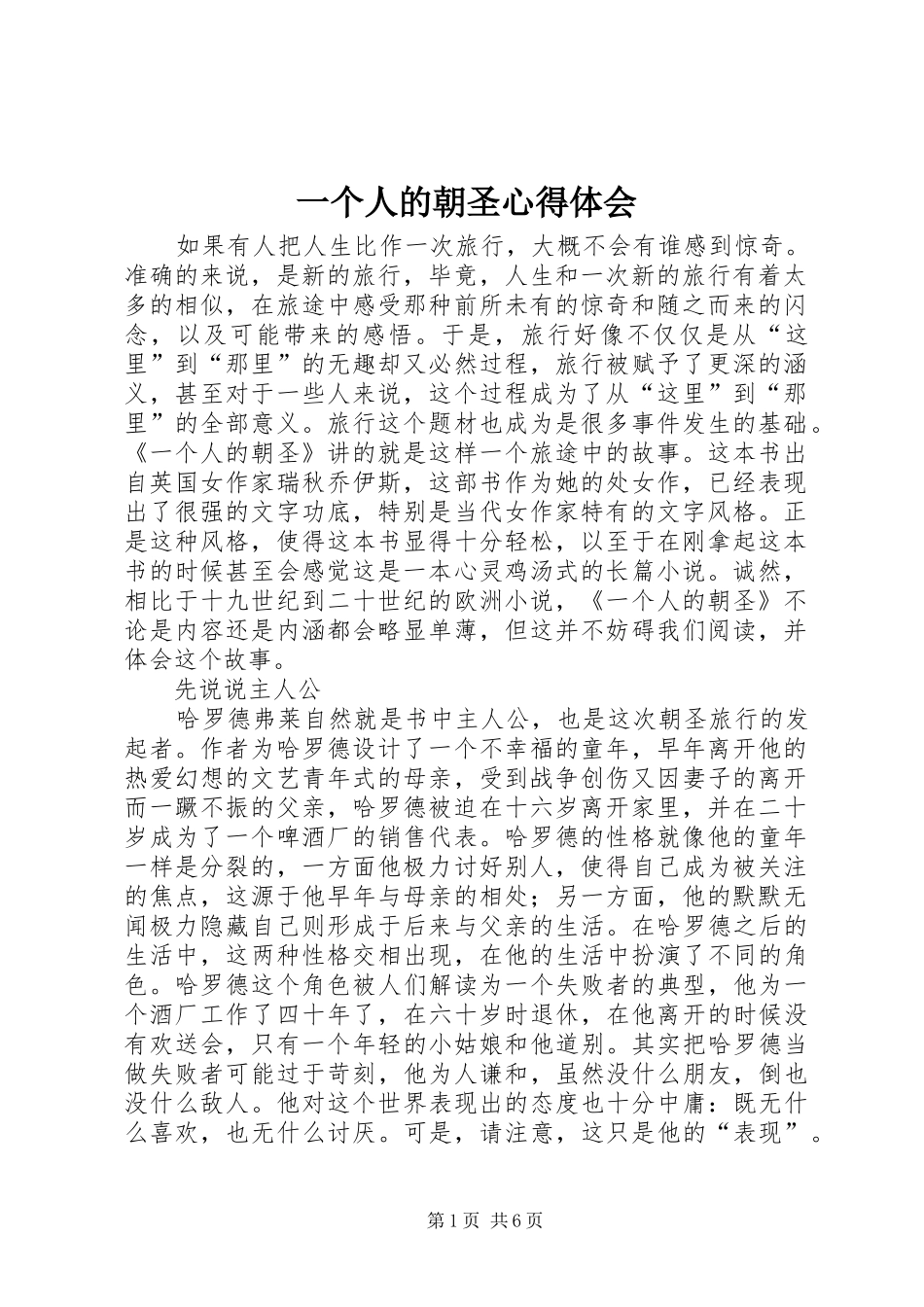 一个人的朝圣心得体会

如果有人把人生比作一次旅行，大概不会有谁感到惊奇。准确的来说，是新的旅行，毕竟，人生和一次新的旅行有着太多的相似，在旅途中感受那种前所未有的惊奇和随之而来的闪念，以及可能带来的感悟。于是，旅行好像不仅仅是从“这里”到“那里”的无趣却又必然过程，旅行被赋予了更深的涵义，甚至对于一些人来说，这个过程成为了从“这里”到“那里”的全部意义。旅行这个题材也成为是很多事件发生的基础。《一个人的朝圣》讲的就是这样一个旅途中的故事。这本书出自英国女作家瑞秋乔伊斯，这部书作为她的处女作，已经表现出了很强的文字功底，特别是当代女作家特有的文字风格。正是这种风格，使得这本书显得十分轻松，以至于在刚拿起这本书的时候甚至会感觉这是一本心灵鸡汤式的长篇小说。诚然，相比于十九世纪到二十世纪的欧洲小说，《一个人的朝圣》不论是内容还是内涵都会略显单薄，但这并不妨碍我们阅读，并体会这个故事。

先说说主人公

哈罗德弗莱自然就是书中主人公，也是这次朝圣旅行的发起者。作者为哈罗德设计了一个不幸福的童年，早年离开他的热爱幻想的文艺青年式的母亲，受到战争创伤又因妻子的离开而一蹶不振的父亲，哈罗德被迫在十六岁离开家里，并在二十岁成为了一个啤酒厂的销售代表。哈罗德的性格就像他的童年一样是分裂的，一方面他极力讨好别人，使得自己成为被关注的焦点，这源于他早年与母亲的相处；另一方面，他的默默无闻极力隐藏自己则形成于后来与父亲的生活。在哈罗德之后的生活中，这两种性格交相出现，在他的生活中扮演了不同的角色。哈罗德这个角色被人们解读为一个失败者的典型，他为一个酒厂工作了四十年了，在六十岁时退休，在他离开的时候没有欢送会，只有一个年轻的小姑娘和他道别。其实把哈罗德当做失败者可能过于苛刻，他为人谦和，虽然没什么朋友，倒也没什么敌人。他对这个世界表现出的态度也十分中庸：既无什么喜欢，也无什么讨厌。可是，请注意，这只是他的“表现”。

第1页 共6页